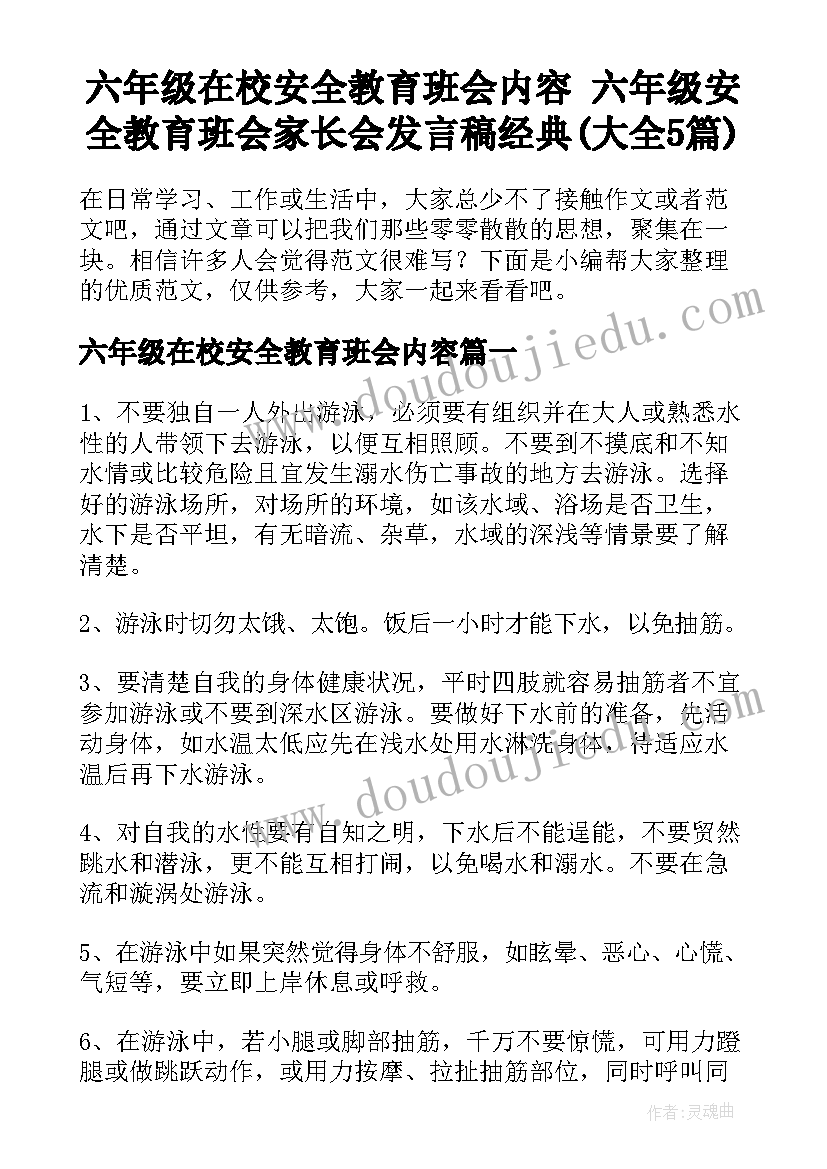 六年级在校安全教育班会内容 六年级安全教育班会家长会发言稿经典(大全5篇)

在日常学习、工作或生活中，大家总少不了接触作文或者范文吧，通过文章可以把我们那些零零散散的思想，聚集在一块。相信许多人会觉得范文很难写？下面是小编帮大家整理的优质范文，仅供参考，大家一起来看看吧。

www.doudoujiedu.com

六年级在校安全教育班会内容篇一

1、不要独自一人外出游泳，必须要有组织并在大人或熟悉水性的人带领下去游泳，以便互相照顾。不要到不摸底和不知水情或比较危险且宜发生溺水伤亡事故的地方去游泳。选择好的游泳场所，对场所的环境，如该水域、浴场是否卫生，水下是否平坦，有无暗流、杂草，水域的深浅等情景要了解清楚。

2、游泳时切勿太饿、太饱。饭后一小时才能下水，以免抽筋。

3、要清楚自我的身体健康状况，平时四肢就容易抽筋者不宜参加游泳或不要到深水区游泳。要做好下水前的准备，先活动身体，如水温太低应先在浅水处用水淋洗身体，待适应水温后再下水游泳。

www.doudoujiedu.com

4、对自我的水性要有自知之明，下水后不能逞能，不要贸然跳水和潜泳，更不能互相打闹，以免喝水和溺水。不要在急流和漩涡处游泳。

5、在游泳中如果突然觉得身体不舒服，如眩晕、恶心、心慌、气短等，要立即上岸休息或呼救。

6、在游泳中，若小腿或脚部抽筋，千万不要惊慌，可用力蹬腿或做跳跃动作，或用力按摩、拉扯抽筋部位，同时呼叫同

作者：灵魂曲